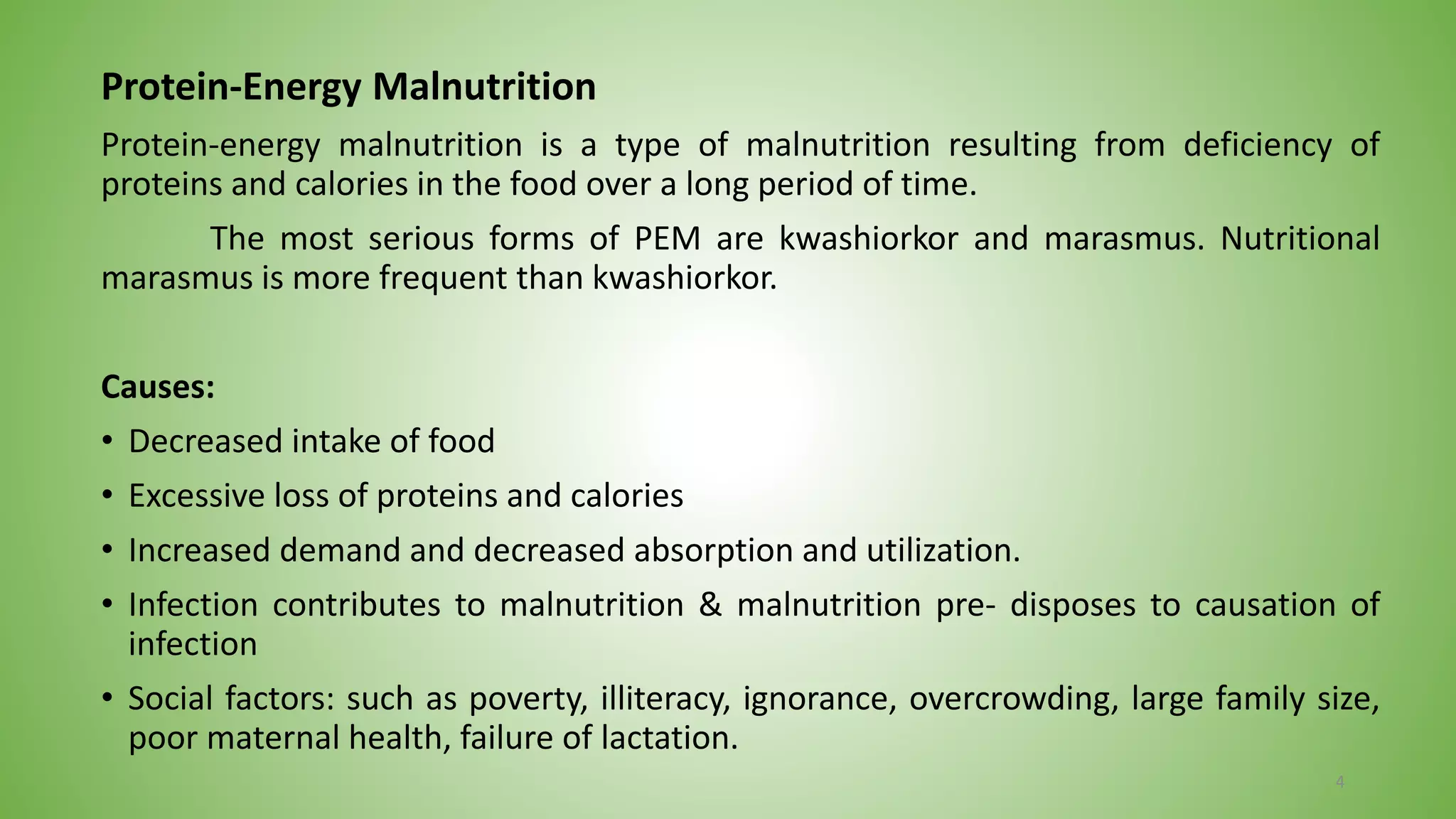 Protein-Energy Malnutrition

Protein-energy malnutrition is a type of malnutrition resulting from deficiency of proteins and calories in the food over a long period of time.

The most serious forms of PEM are kwashiorkor and marasmus. Nutritional marasmus is more frequent than kwashiorkor.

Causes:

• Decreased intake of food
• Excessive loss of proteins and calories
• Increased demand and decreased absorption and utilization.
• Infection contributes to malnutrition & malnutrition pre- disposes to causation of infection
• Social factors: such as poverty, illiteracy, ignorance, overcrowding, large family size, poor maternal health, failure of lactation.

4